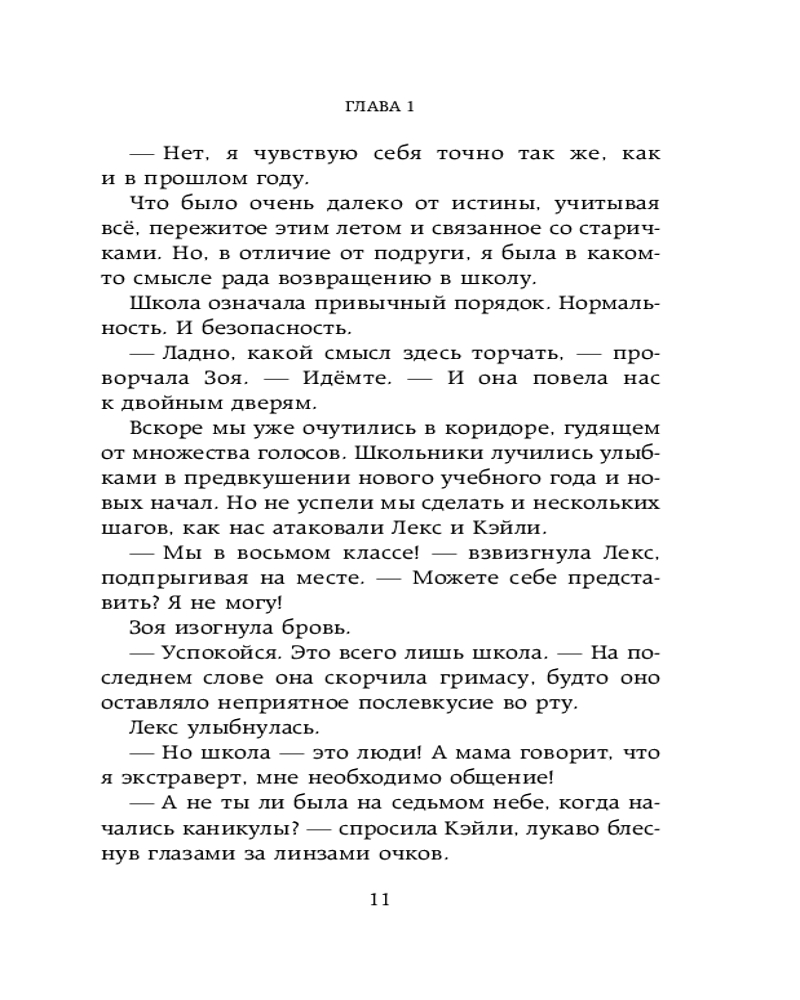 ГЛАВА 1

— Нет, я чувствую себя точно так же, как и в прошлом году.

Что было очень далеко от истины, учитывая всё, пережитое этим летом и связанное со старичками. Но, в отличие от подруги, я была в каком-то смысле рада возвращению в школу.

Школа означала привычный порядок. Нормальность. И безопасность.

— Ладно, какой смысл здесь торчать, — проворчала Зоя. — Идёмте. — И она повела нас к двойным дверям.

Вскоре мы уже очутились в коридоре, гудящем от множества голосов. Школьники лучились улыбками в предвкушении нового учебного года и новых начал. Но не успели мы сделать и нескольких шагов, как нас атаковали Лекс и Кэйли.

— Мы в восьмом классе! — взвизгнула Лекс, подпрыгивая на месте. — Можете себе представить? Я не могу!

Зоя изогнула бровь.

— Успокойся. Это всего лишь школа. — На последнем слове она скорчила гримасу, будто оно оставляло неприятное послевкусие во рту.

Лекс улыбнулась.

— Но школа — это люди! А мама говорит, что я экстраверт, мне необходимо общение!

— А не ты ли была на седьмом небе, когда начались каникулы? — спросила Кэйли, лукаво блеснув глазами за линзами очков.

11